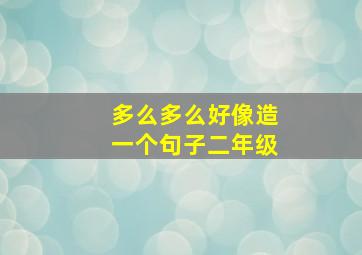 多么多么好像造一个句子二年级